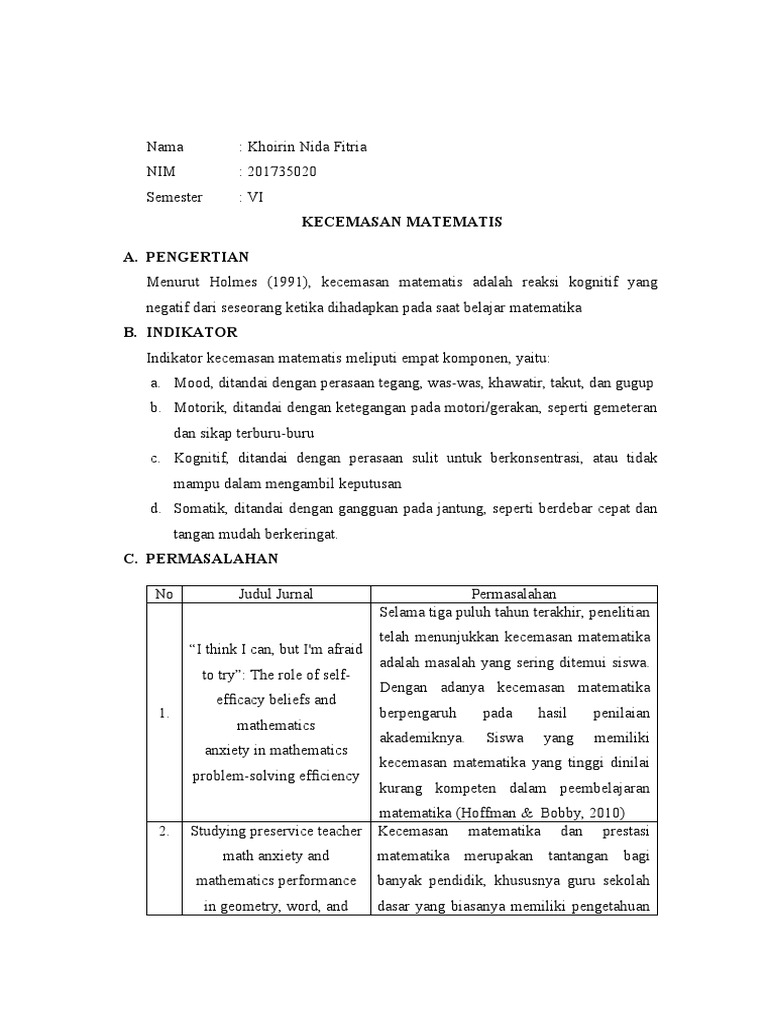 Nama : Khoirin Nida Fitria
NIM : 201735020
Semester : VI

KECEMASAN MATEMATIS

A. PENGERTIAN

Menurut Holmes (1991), kecemasan matematis adalah reaksi kognitif yang negatif dari seseorang ketika dihadapkan pada saat belajar matematika

B. INDIKATOR

Indikator kecemasan matematis meliputi empat komponen, yaitu:

a. Mood, ditandai dengan perasaan tegang, was-was, khawatir, takut, dan gugup
b. Motorik, ditandai dengan ketegangan pada motori/gerakan, seperti gemeteran dan sikap terburu-buru
c. Kognitif, ditandai dengan perasaan sulit untuk berkonsentrasi, atau tidak mampu dalam mengambil keputusan
d. Somatik, ditandai dengan gangguan pada jantung, seperti berdebar cepat dan tangan mudah berkeringat.

C. PERMASALAHAN

| No | Judul Jurnal | Permasalahan |
|---|---|---|
| 1. | "I think I can, but I'm afraid to try": The role of self-efficacy beliefs and mathematics anxiety in mathematics problem-solving efficiency | Selama tiga puluh tahun terakhir, penelitian telah menunjukkan kecemasan matematika adalah masalah yang sering ditemui siswa. Dengan adanya kecemasan matematika berpengaruh pada hasil penilaian akademiknya. Siswa yang memiliki kecemasan matematika yang tinggi dinilai kurang kompeten dalam peembelajaran matematika (Hoffman & Bobby, 2010) |
| 2. | Studying preservice teacher math anxiety and mathematics performance in geometry, word, and | Kecemasan matematika dan prestasi matematika merupakan tantangan bagi banyak pendidik, khususnya guru sekolah dasar yang biasanya memiliki pengetahuan |